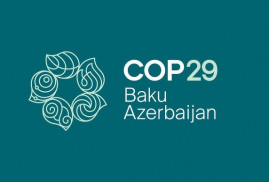 COP29
Baku
Azerbaijan